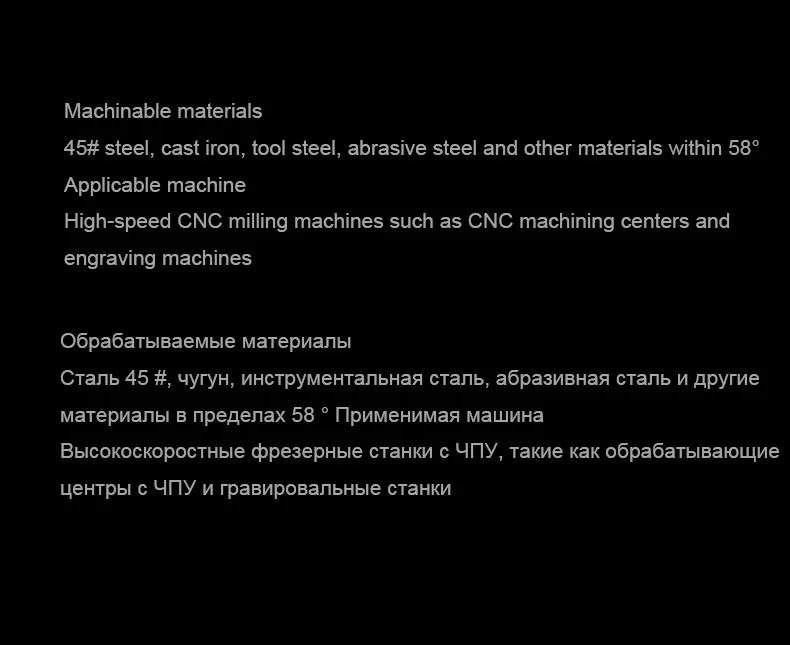 Machinable materials
45# steel, cast iron, tool steel, abrasive steel and other materials within 58°
Applicable machine
High-speed CNC milling machines such as CNC machining centers and engraving machines

Обрабатываемые материалы
Сталь 45 #, чугун, инструментальная сталь, абразивная сталь и другие материалы в пределах 58 ° Применимая машина
Высокоскоростные фрезерные станки с ЧПУ, такие как обрабатывающие центры с ЧПУ и гравировальные станки